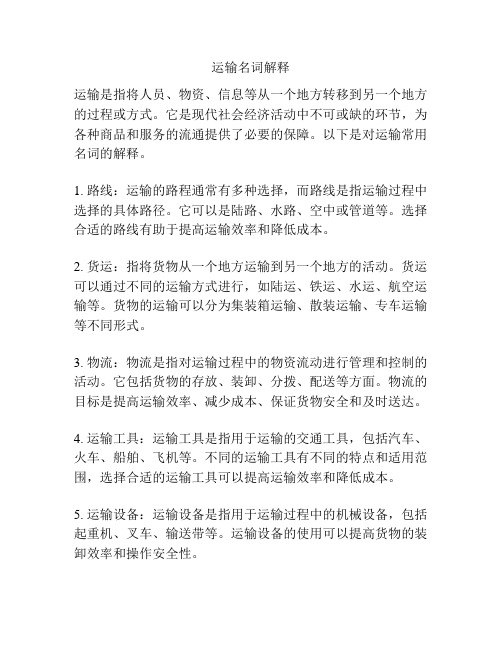 运输名词解释

运输是指将人员、物资、信息等从一个地方转移到另一个地方的过程或方式。它是现代社会经济活动中不可或缺的环节，为各种商品和服务的流通提供了必要的保障。以下是对运输常用名词的解释。

1. 路线：运输的路程通常有多种选择，而路线是指运输过程中选择的具体路径。它可以是陆路、水路、空中或管道等。选择合适的路线有助于提高运输效率和降低成本。

2. 货运：指将货物从一个地方运输到另一个地方的活动。货运可以通过不同的运输方式进行，如陆运、铁运、水运、航空运输等。货物的运输可以分为集装箱运输、散装运输、专车运输等不同形式。

3. 物流：物流是指对运输过程中的物资流动进行管理和控制的活动。它包括货物的存放、装卸、分拨、配送等方面。物流的目标是提高运输效率、减少成本、保证货物安全和及时送达。

4. 运输工具：运输工具是指用于运输的交通工具，包括汽车、火车、船舶、飞机等。不同的运输工具有不同的特点和适用范围，选择合适的运输工具可以提高运输效率和降低成本。

5. 运输设备：运输设备是指用于运输过程中的机械设备，包括起重机、叉车、输送带等。运输设备的使用可以提高货物的装卸效率和操作安全性。